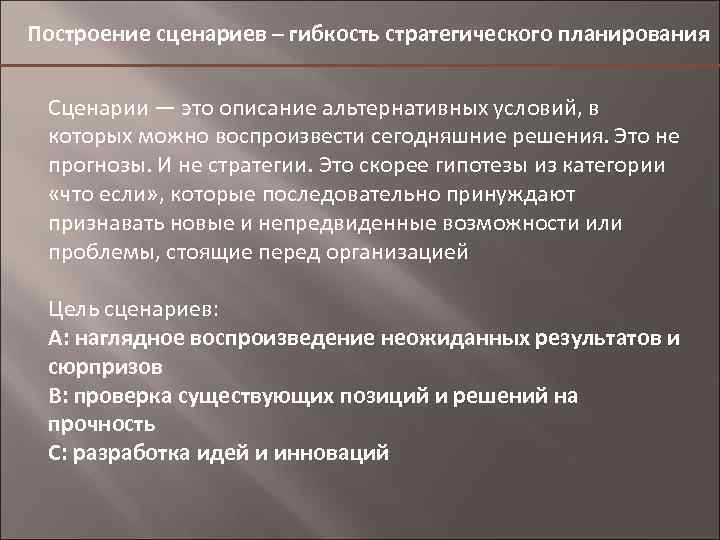 Построение сценариев – гибкость стратегического планирования

Сценарии — это описание альтернативных условий, в которых можно воспроизвести сегодняшние решения. Это не прогнозы. И не стратегии. Это скорее гипотезы из категории «что если», которые последовательно принуждают признавать новые и непредвиденные возможности или проблемы, стоящие перед организацией

Цель сценариев:
А: наглядное воспроизведение неожиданных результатов и сюрпризов
В: проверка существующих позиций и решений на прочность
С: разработка идей и инноваций